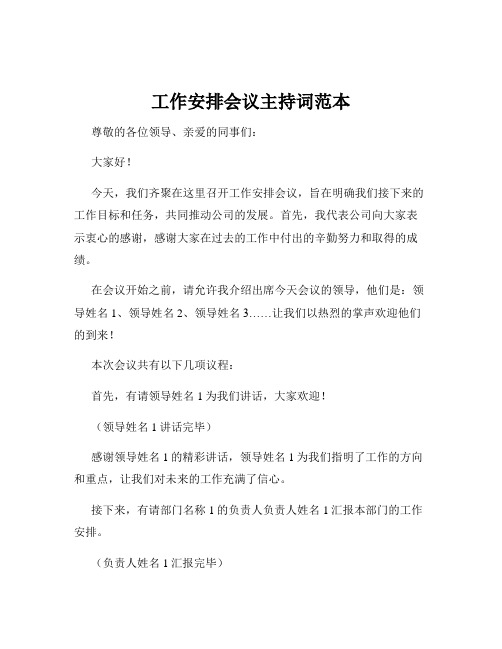 工作安排会议主持词范本

尊敬的各位领导、亲爱的同事们：

大家好！

今天，我们齐聚在这里召开工作安排会议，旨在明确我们接下来的工作目标和任务，共同推动公司的发展。首先，我代表公司向大家表示衷心的感谢，感谢大家在过去的工作中付出的辛勤努力和取得的成绩。

在会议开始之前，请允许我介绍出席今天会议的领导，他们是：领导姓名 1、领导姓名 2、领导姓名 3……让我们以热烈的掌声欢迎他们的到来！

本次会议共有以下几项议程：

首先，有请领导姓名 1 为我们讲话，大家欢迎！

（领导姓名 1 讲话完毕）

感谢领导姓名 1 的精彩讲话，领导姓名 1 为我们指明了工作的方向和重点，让我们对未来的工作充满了信心。

接下来，有请部门名称 1 的负责人负责人姓名 1 汇报本部门的工作安排。

（负责人姓名 1 汇报完毕）